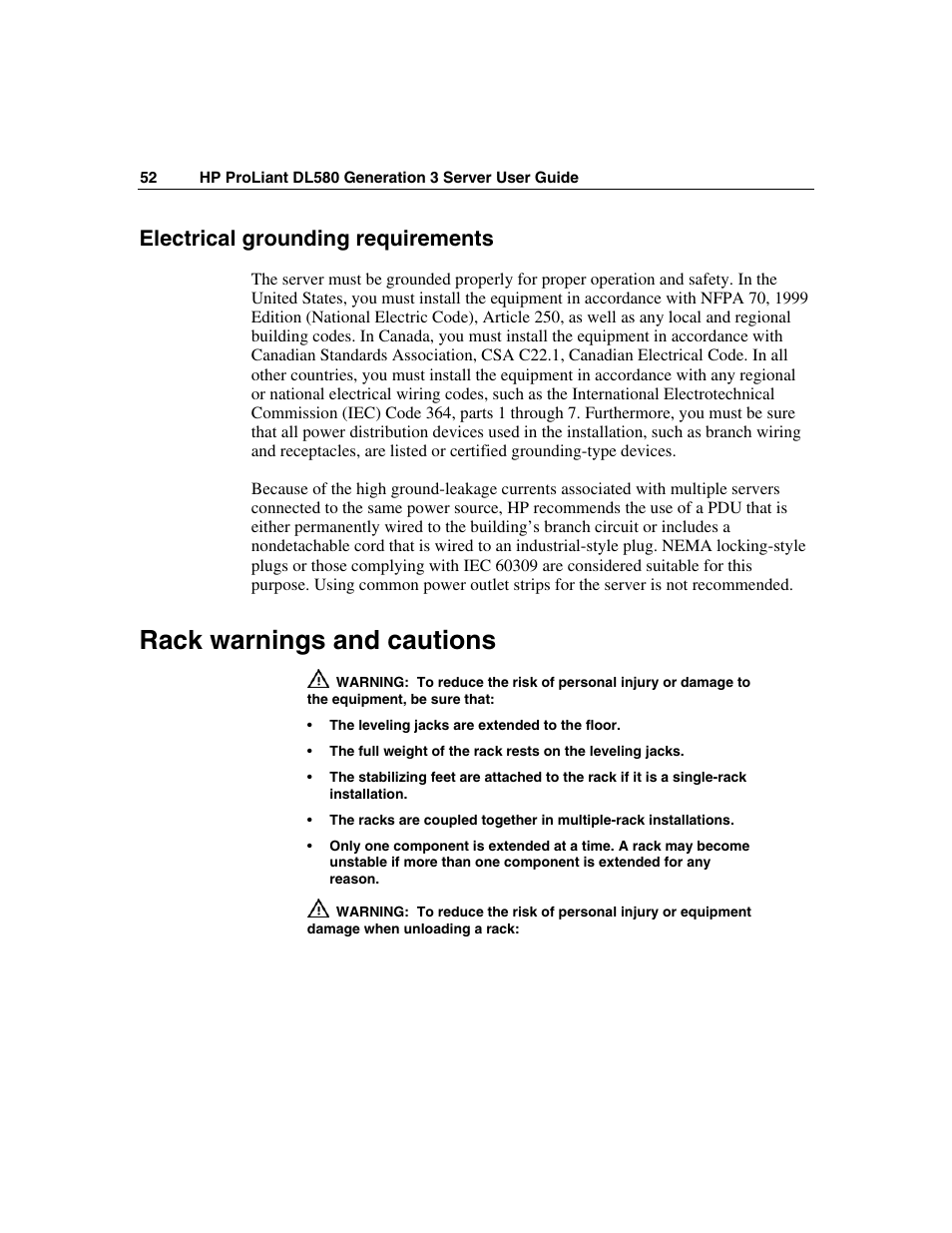 52 HP ProLiant DL580 Generation 3 Server User Guide

Electrical grounding requirements

The server must be grounded properly for proper operation and safety. In the United States, you must install the equipment in accordance with NFPA 70, 1999 Edition (National Electric Code), Article 250, as well as any local and regional building codes. In Canada, you must install the equipment in accordance with Canadian Standards Association, CSA C22.1, Canadian Electrical Code. In all other countries, you must install the equipment in accordance with any regional or national electrical wiring codes, such as the International Electrotechnical Commission (IEC) Code 364, parts 1 through 7. Furthermore, you must be sure that all power distribution devices used in the installation, such as branch wiring and receptacles, are listed or certified grounding-type devices.

Because of the high ground-leakage currents associated with multiple servers connected to the same power source, HP recommends the use of a PDU that is either permanently wired to the building's branch circuit or includes a nondetachable cord that is wired to an industrial-style plug. NEMA locking-style plugs or those complying with IEC 60309 are considered suitable for this purpose. Using common power outlet strips for the server is not recommended.

Rack warnings and cautions

WARNING: To reduce the risk of personal injury or damage to the equipment, be sure that:

• The leveling jacks are extended to the floor.

• The full weight of the rack rests on the leveling jacks.

• The stabilizing feet are attached to the rack if it is a single-rack installation.

• The racks are coupled together in multiple-rack installations.

• Only one component is extended at a time. A rack may become unstable if more than one component is extended for any reason.

WARNING: To reduce the risk of personal injury or equipment damage when unloading a rack: